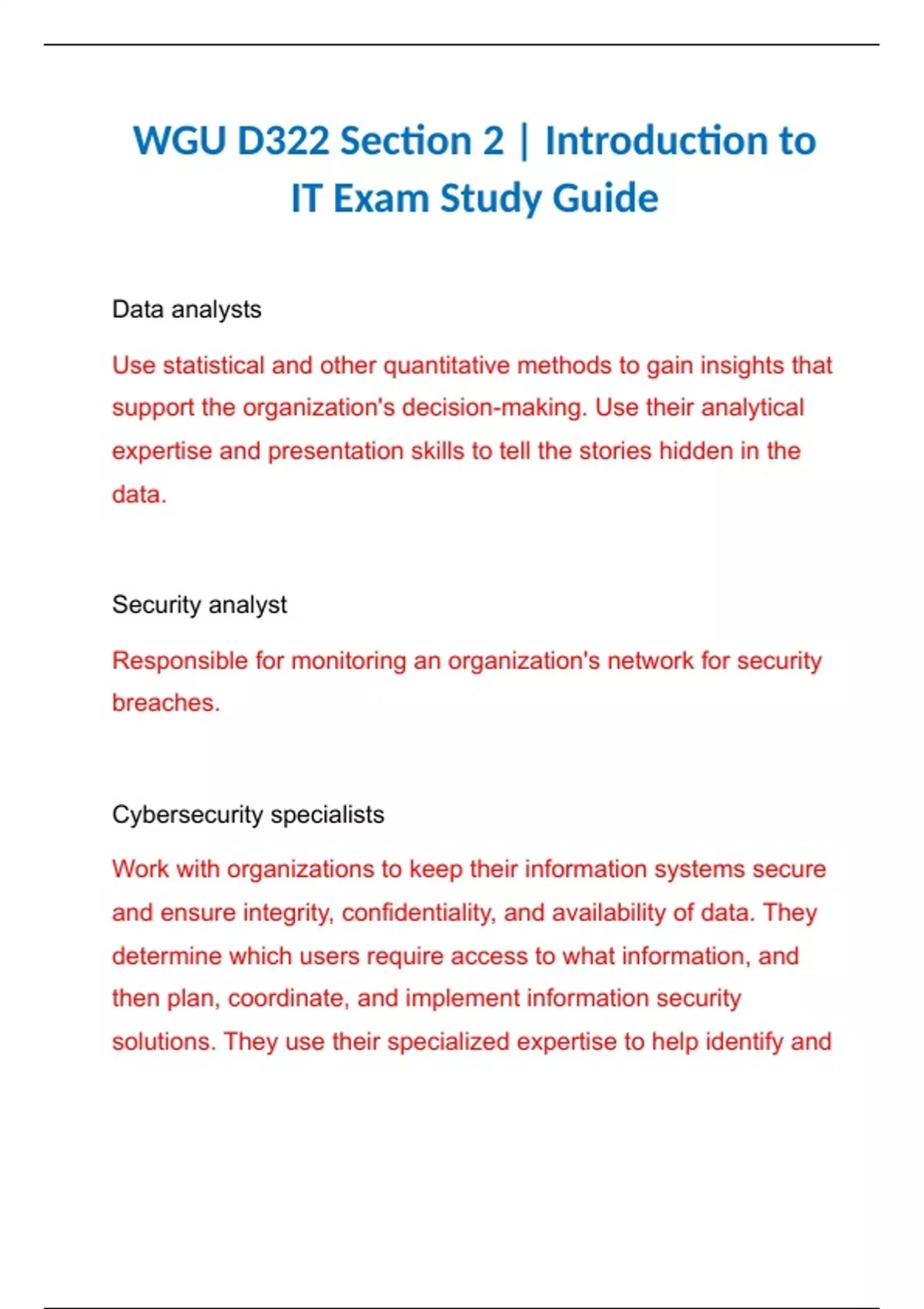 WGU D322 Section 2 | Introduction to IT Exam Study Guide

Data analysts

Use statistical and other quantitative methods to gain insights that support the organization's decision-making. Use their analytical expertise and presentation skills to tell the stories hidden in the data.

Security analyst

Responsible for monitoring an organization's network for security breaches.

Cybersecurity specialists

Work with organizations to keep their information systems secure and ensure integrity, confidentiality, and availability of data. They determine which users require access to what information, and then plan, coordinate, and implement information security solutions. They use their specialized expertise to help identify and